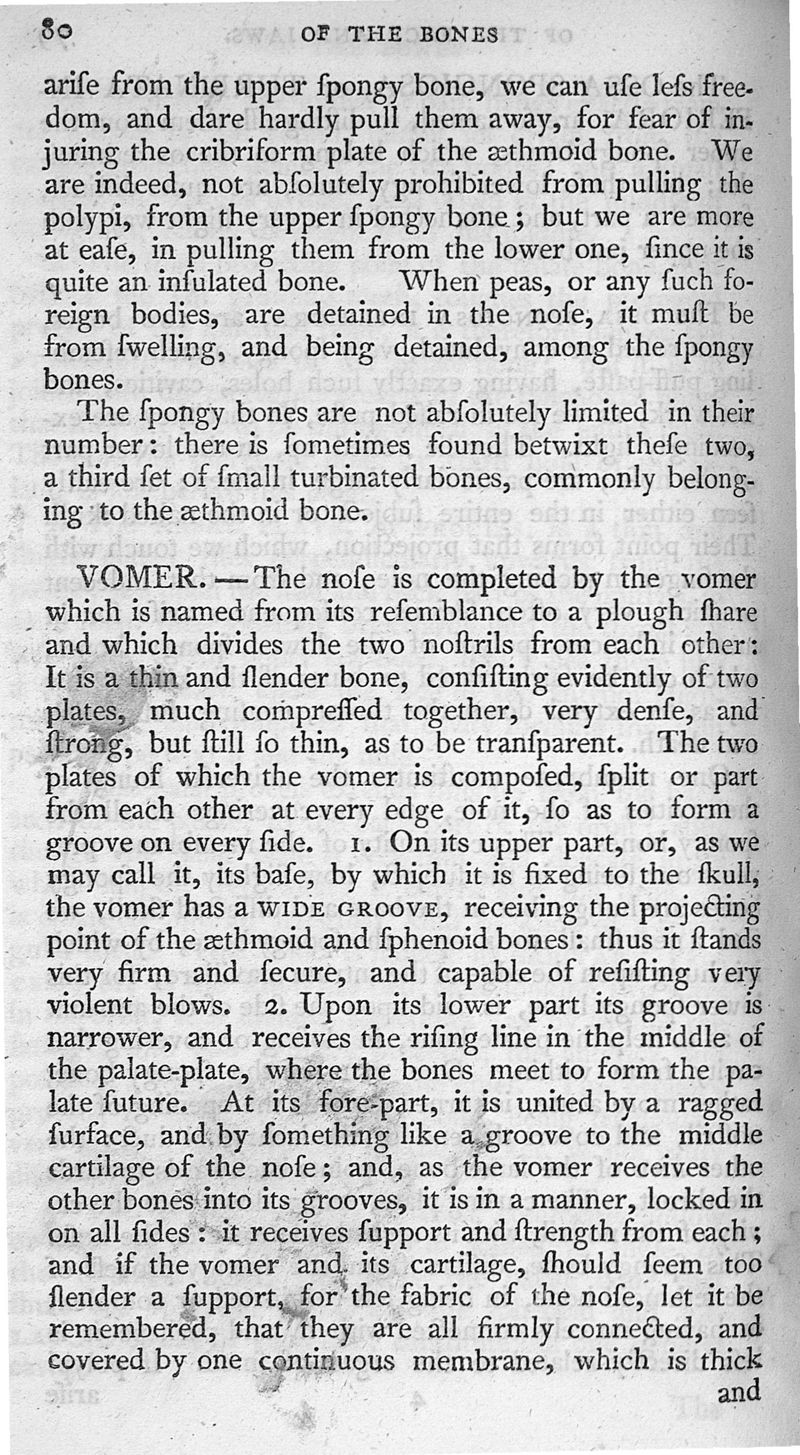 80 OF THE BONES

arise from the upper ſpongy bone, we can uſe leſs freedom, and dare hardly pull them away, for fear of injuring the cribriform plate of the æthmoid bone. We are indeed, not abſolutely prohibited from pulling the polypi, from the upper ſpongy bone; but we are more at eaſe, in pulling them from the lower one, ſince it is quite an inſulated bone. When peas, or any ſuch foreign bodies, are detained in the noſe, it muſt be from ſwelling, and being detained, among the ſpongy bones.

The ſpongy bones are not abſolutely limited in their number: there is ſometimes found betwixt theſe two, a third ſet of ſmall turbinated bones, commonly belonging to the æthmoid bone.

VOMER.—The noſe is completed by the vomer which is named from its reſemblance to a plough ſhare and which divides the two noſtrils from each other: It is a thin and ſlender bone, conſiſting evidently of two plates, much compreſſed together, very denſe, and ſtrong, but ſtill ſo thin, as to be tranſparent. The two plates of which the vomer is compoſed, ſplit or part from each other at every edge of it, ſo as to form a groove on every ſide. 1. On its upper part, or, as we may call it, its baſe, by which it is fixed to the ſkull, the vomer has a WIDE GROOVE, receiving the projecting point of the æthmoid and ſphenoid bones: thus it ſtands very firm and ſecure, and capable of reſiſting very violent blows. 2. Upon its lower part its groove is narrower, and receives the riſing line in the middle of the palate-plate, where the bones meet to form the palate ſuture. At its fore-part, it is united by a ragged ſurface, and by ſomething like a groove to the middle cartilage of the noſe; and, as the vomer receives the other bones into its grooves, it is in a manner, locked in on all ſides: it receives ſupport and ſtrength from each; and if the vomer and its cartilage, ſhould ſeem too ſlender a ſupport, for the fabric of the noſe, let it be remembered, that they are all firmly connected, and covered by one continuous membrane, which is thick

and